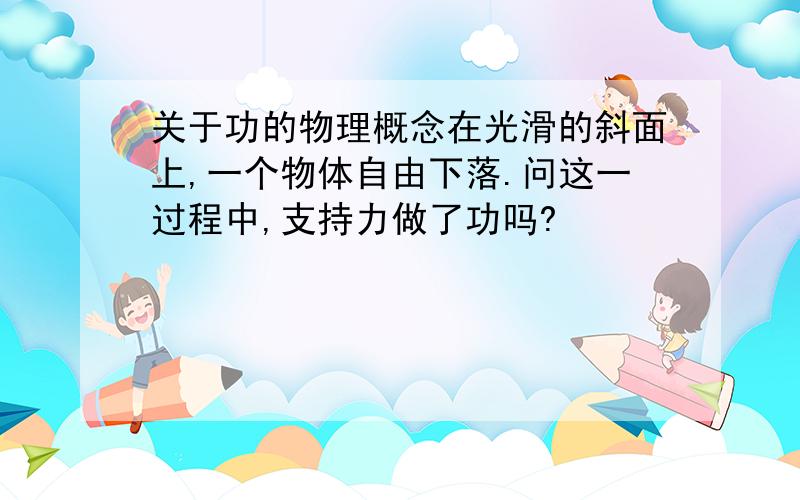 关于功的物理概念在光滑的斜面上,一个物体自由下落.问这一过程中,支持力做了功吗?